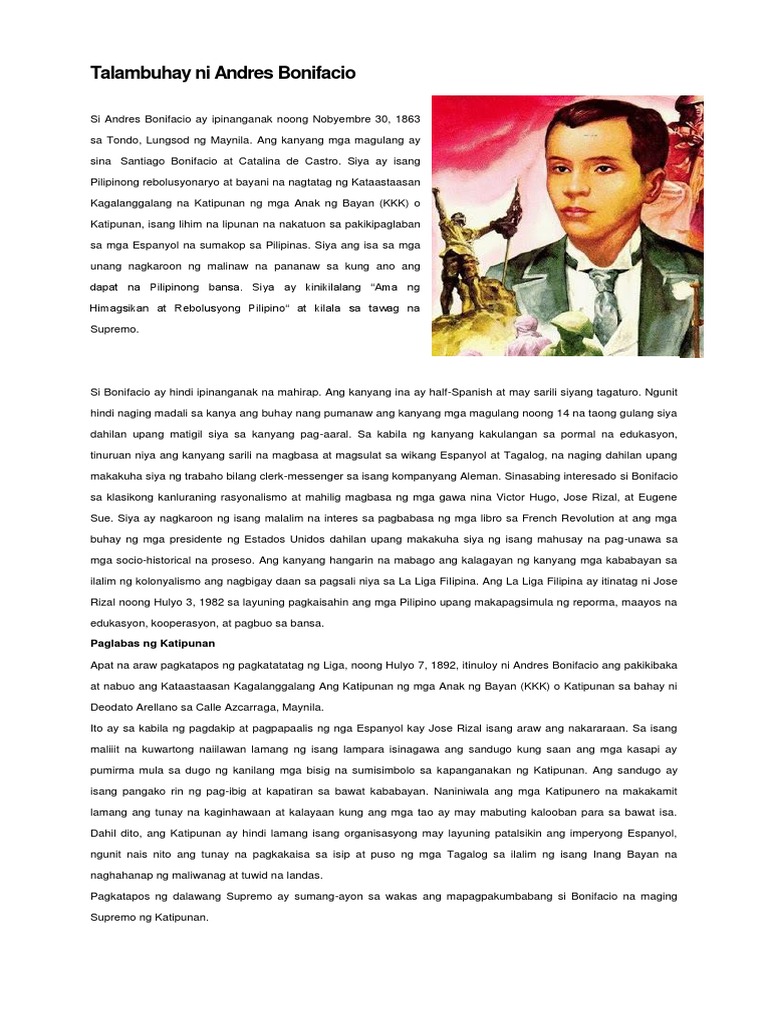 Talambuhay ni Andres Bonifacio

Si Andres Bonifacio ay ipinanganak noong Nobyembre 30, 1863 sa Tondo, Lungsod ng Maynila. Ang kanyang mga magulang ay sina Santiago Bonifacio at Catalina de Castro. Siya ay isang Pilipinong rebolusyonaryo at bayani na nagtatag ng Kataastaasan Kagalanggalang na Katipunan ng mga Anak ng Bayan (KKK) o Katipunan, isang lihim na lipunan na nakatuon sa pakikipaglaban sa mga Espanyol na sumakop sa Pilipinas. Siya ang isa sa mga unang nagkaroon ng malinaw na pananaw sa kung ano ang dapat na Pilipinong bansa. Siya ay kinikilalang "Ama ng Himagsikan at Rebolusyong Pilipino" at kilala sa tawag na Supremo.

Si Bonifacio ay hindi ipinanganak na mahirap. Ang kanyang ina ay half-Spanish at may sarili siyang tagaturo. Ngunit hindi naging madali sa kanya ang buhay nang pumanaw ang kanyang mga magulang noong 14 na taong gulang siya dahilan upang matigil siya sa kanyang pag-aaral. Sa kabila ng kanyang kakulangan sa pormal na edukasyon, tinuruan niya ang kanyang sarili na magbasa at magsulat sa wikang Espanyol at Tagalog, na naging dahilan upang makakuha siya ng trabaho bilang clerk-messenger sa isang kompanyang Aleman. Sinasabing interesado si Bonifacio sa klasikong kanluraning rasyonalismo at mahilig magbasa ng mga gawa nina Victor Hugo, Jose Rizal, at Eugene Sue. Siya ay nagkaroon ng isang malalim na interes sa pagbabasa ng mga libro sa French Revolution at ang mga buhay ng mga presidente ng Estados Unidos dahilan upang makakuha siya ng isang mahusay na pag-unawa sa mga socio-historical na proseso. Ang kanyang hangarin na mabago ang kalagayan ng kanyang mga kababayan sa ilalim ng kolonyalismo ang nagbigay daan sa pagsali niya sa La Liga Filipina. Ang La Liga Filipina ay itinatag ni Jose Rizal noong Hulyo 3, 1982 sa layuning pagkaisahin ang mga Pilipino upang makapagsimula ng reporma, maayos na edukasyon, kooperasyon, at pagbuo sa bansa.

Paglabas ng Katipunan

Apat na araw pagkatapos ng pagkatatatag ng Liga, noong Hulyo 7, 1892, itinuloy ni Andres Bonifacio ang pakikibaka at nabuo ang Kataastaasan Kagalanggalang Ang Katipunan ng mga Anak ng Bayan (KKK) o Katipunan sa bahay ni Deodato Arellano sa Calle Azcarraga, Maynila.

Ito ay sa kabila ng pagdakip at pagpapaalis ng nga Espanyol kay Jose Rizal isang araw ang nakararaan. Sa isang maliit na kuwartong naiilawan lamang ng isang lampara isinagawa ang sandugo kung saan ang mga kasapi ay pumirma mula sa dugo ng kanilang mga bisig na sumisimbolo sa kapanganakan ng Katipunan. Ang sandugo ay isang pangako rin ng pag-ibig at kapatiran sa bawat kababayan. Naniniwala ang mga Katipunero na makakamit lamang ang tunay na kaginhawaan at kalayaan kung ang mga tao ay may mabuting kalooban para sa bawat isa.

Dahil dito, ang Katipunan ay hindi lamang isang organisasyong may layuning patalsikin ang imperyong Espanyol, ngunit nais nito ang tunay na pagkakaisa sa isip at puso ng mga Tagalog sa ilalim ng isang Inang Bayan na naghahanap ng maliwanag at tuwid na landas.

Pagkatapos ng dalawang Supremo ay sumang-ayon sa wakas ang mapagpakumbabang si Bonifacio na maging Supremo ng Katipunan.